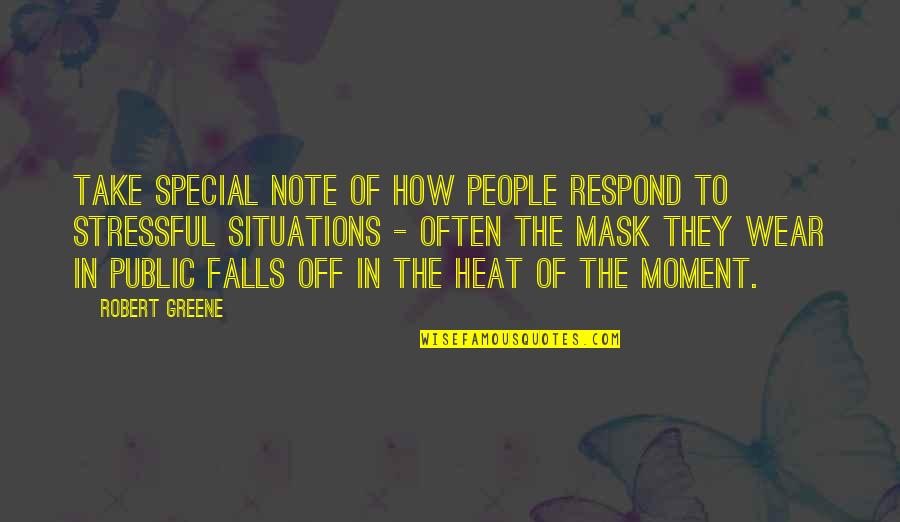 TAKE SPECIAL NOTE OF HOW PEOPLE RESPOND TO STRESSFUL SITUATIONS - OFTEN THE MASK THEY WEAR IN PUBLIC FALLS OFF IN THE HEAT OF THE MOMENT.

ROBERT GREENE

WISEFAMOUSQUOTES.COM